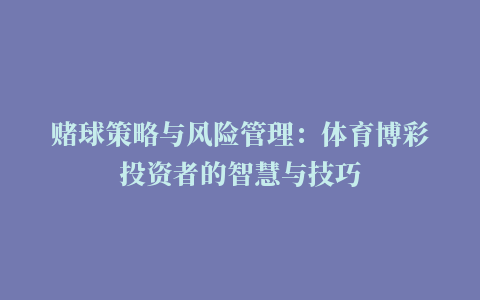 赌球策略与风险管理：体育博彩投资者的智慧与技巧